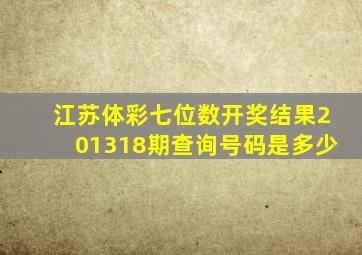 江苏体彩七位数开奖结果201318期查询号码是多少